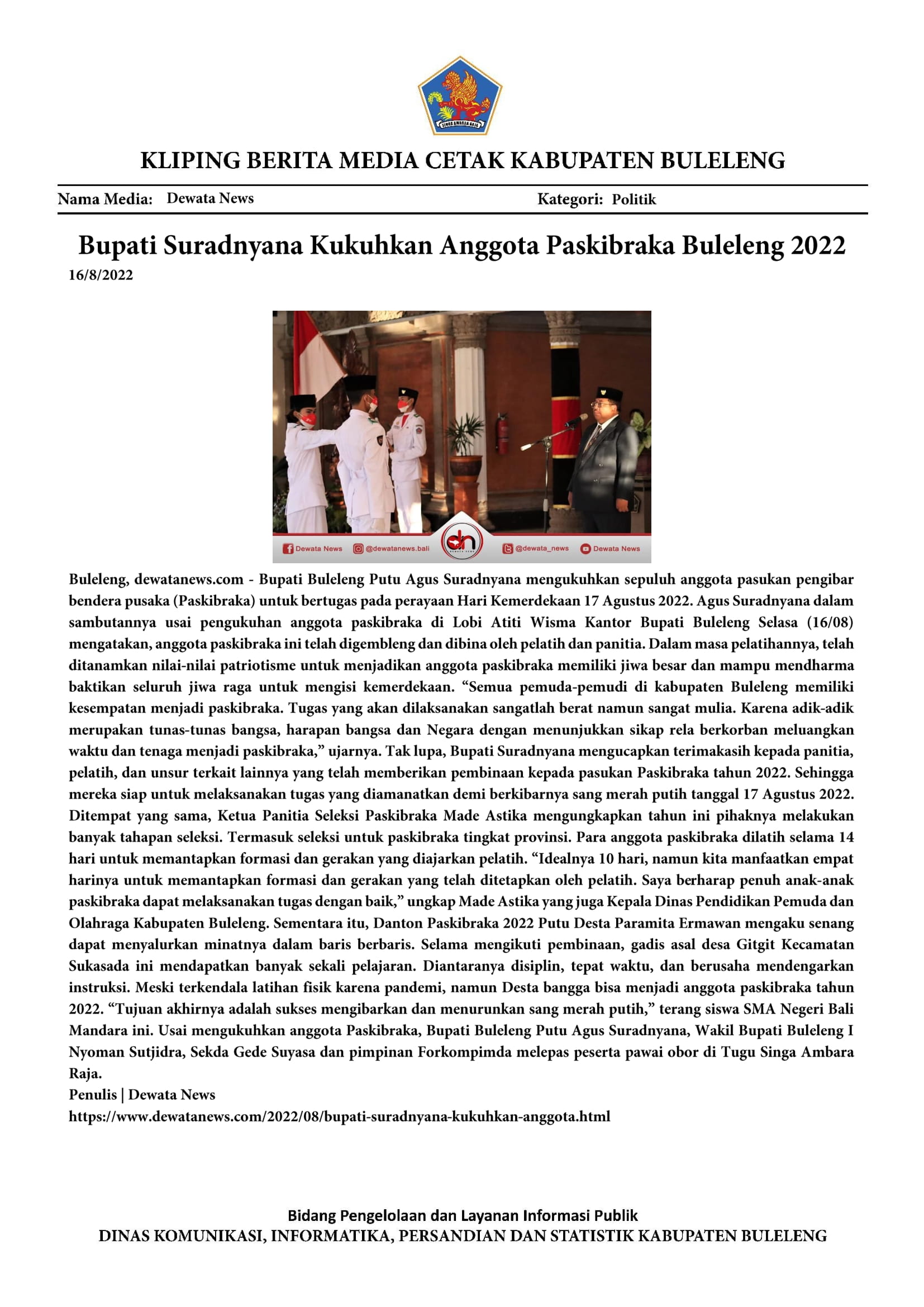 KLIPING BERITA MEDIA CETAK KABUPATEN BULELENG

Nama Media: Dewata News Kategori: Politik

Bupati Suradnyana Kukuhkan Anggota Paskibraka Buleleng 2022

16/8/2022

Dewata News @dewatanews.bali @dewata_news Dewata News

Buleleng, dewatanews.com - Bupati Buleleng Putu Agus Suradnyana mengukuhkan sepuluh anggota pasukan pengibar bendera pusaka (Paskibraka) untuk bertugas pada perayaan Hari Kemerdekaan 17 Agustus 2022. Agus Suradnyana dalam sambutannya usai pengukuhan anggota paskibraka di Lobi Atiti Wisma Kantor Bupati Buleleng Selasa (16/08) mengatakan, anggota paskibraka ini telah digembleng dan dibina oleh pelatih dan panitia. Dalam masa pelatihannya, telah ditanamkan nilai-nilai patriotisme untuk menjadikan anggota paskibraka memiliki jiwa besar dan mampu mendharma baktikan seluruh jiwa raga untuk mengisi kemerdekaan. "Semua pemuda-pemudi di kabupaten Buleleng memiliki kesempatan menjadi paskibraka. Tugas yang akan dilaksanakan sangatlah berat namun sangat mulia. Karena adik-adik merupakan tunas-tunas bangsa, harapan bangsa dan Negara dengan menunjukkan sikap rela berkorban meluangkan waktu dan tenaga menjadi paskibraka," ujarnya. Tak lupa, Bupati Suradnyana mengucapkan terimakasih kepada panitia, pelatih, dan unsur terkait lainnya yang telah memberikan pembinaan kepada pasukan Paskibraka tahun 2022. Sehingga mereka siap untuk melaksanakan tugas yang diamanatkan demi berkibarnya sang merah putih tanggal 17 Agustus 2022. Ditempat yang sama, Ketua Panitia Seleksi Paskibraka Made Astika mengungkapkan tahun ini pihaknya melakukan banyak tahapan seleksi. Termasuk seleksi untuk paskibraka tingkat provinsi. Para anggota paskibraka dilatih selama 14 hari untuk memantapkan formasi dan gerakan yang diajarkan pelatih. "Idealnya 10 hari, namun kita manfaatkan empat harinya untuk memantapkan formasi dan gerakan yang telah ditetapkan oleh pelatih. Saya berharap penuh anak-anak paskibraka dapat melaksanakan tugas dengan baik," ungkap Made Astika yang juga Kepala Dinas Pendidikan Pemuda dan Olahraga Kabupaten Buleleng. Sementara itu, Danton Paskibraka 2022 Putu Desta Paramita Ermawan mengaku senang dapat menyalurkan minatnya dalam baris berbaris. Selama mengikuti pembinaan, gadis asal desa Gitgit Kecamatan Sukasada ini mendapatkan banyak sekali pelajaran. Diantaranya disiplin, tepat waktu, dan berusaha mendengarkan instruksi. Meski terkendala latihan fisik karena pandemi, namun Desta bangga bisa menjadi anggota paskibraka tahun 2022. "Tujuan akhirnya adalah sukses mengibarkan dan menurunkan sang merah putih," terang siswa SMA Negeri Bali Mandara ini. Usai mengukuhkan anggota Paskibraka, Bupati Buleleng Putu Agus Suradnyana, Wakil Bupati Buleleng I Nyoman Sutjidra, Sekda Gede Suyasa dan pimpinan Forkompimda melepas peserta pawai obor di Tugu Singa Ambara Raja.

Penulis | Dewata News

https://www.dewatanews.com/2022/08/bupati-suradnyana-kukuhkan-anggota.html

Bidang Pengelolaan dan Layanan Informasi Publik
DINAS KOMUNIKASI, INFORMATIKA, PERSANDIAN DAN STATISTIK KABUPATEN BULELENG